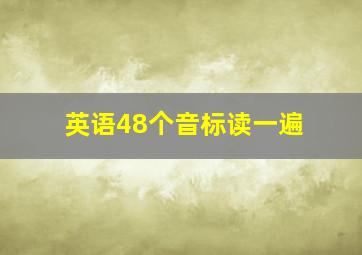 英语48个音标读一遍